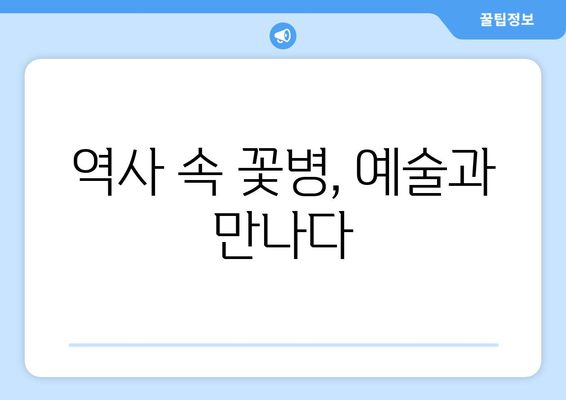 꿀팁정보

역사 속 꽃병, 예술과 만나다